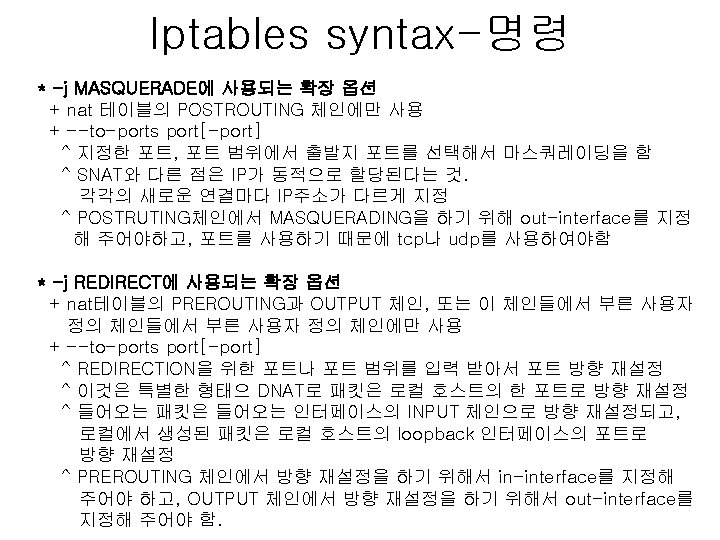 Iptables syntax-명령

* -j MASQUERADE에 사용되는 확장 옵션
+ nat 테이블의 POSTROUTING 체인에만 사용
+ --to-ports port[-port]
^ 지정한 포트, 포트 범위에서 출발지 포트를 선택해서 마스쿼레이딩을 함
^ SNAT와 다른 점은 IP가 동적으로 할당된다는 것.
각각의 새로운 연결마다 IP주소가 다르게 지정
^ POSTRUTING체인에서 MASQUERADING을 하기 위해 out-interface를 지정해 주어야하고, 포트를 사용하기 때문에 tcp나 udp를 사용하여야함

* -j REDIRECT에 사용되는 확장 옵션
+ nat테이블의 PREROUTING과 OUTPUT 체인, 또는 이 체인들에서 부른 사용자 정의 체인들에서 부른 사용자 정의 체인에만 사용
+ --to-ports port[-port]
^ REDIRECTION을 위한 포트나 포트 범위를 입력 받아서 포트 방향 재설정
^ 이것은 특별한 형태으 DNAT로 패킷은 로컬 호스트의 한 포트로 방향 재설정
^ 들어오는 패킷은 들어오는 인터페이스의 INPUT 체인으로 방향 재설정되고, 로컬에서 생성된 패킷은 로컬 호스트의 loopback 인터페이스의 포트로 방향 재설정
^ PREROUTING 체인에서 방향 재설정을 하기 위해서 in-interface를 지정해 주어야 하고, OUTPUT 체인에서 방향 재설정을 하기 위해서 out-interface를 지정해 주어야 함.